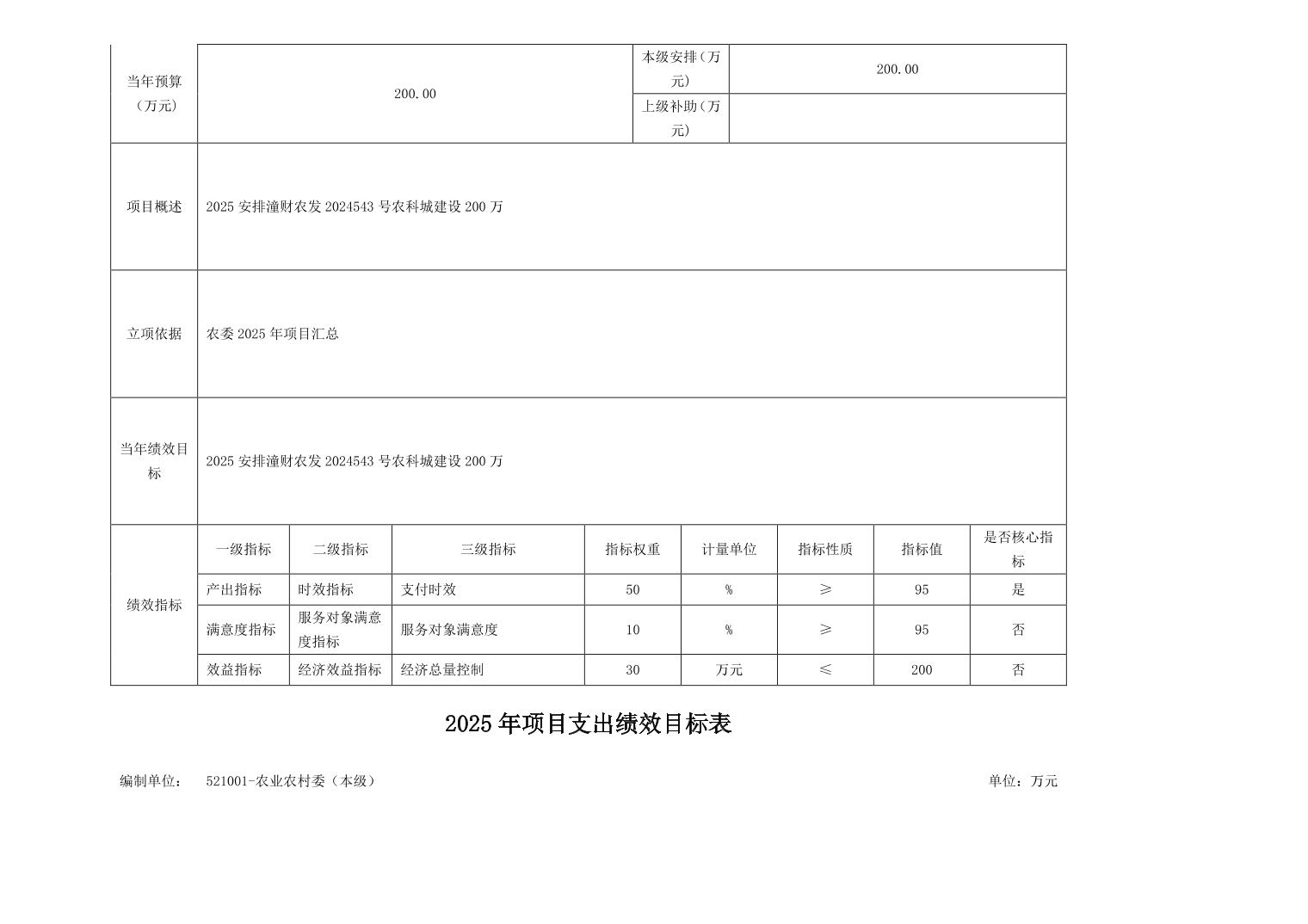 | 当年预算（万元） | 200.00 | 本级安排（万元） | 200.00 |
|---|---|---|---|
| | | 上级补助（万元） | |
| 项目概述 | 2025 安排潼财农发 2024543 号农科城建设 200 万 | | |
| 立项依据 | 农委 2025 年项目汇总 | | |
| 当年绩效目标 | 2025 安排潼财农发 2024543 号农科城建设 200 万 | | |

| 绩效指标 | 一级指标 | 二级指标 | 三级指标 | 指标权重 | 计量单位 | 指标性质 | 指标值 | 是否核心指标 |
|---|---|---|---|---|---|---|---|---|
| | 产出指标 | 时效指标 | 支付时效 | 50 | % | ≥ | 95 | 是 |
| | 满意度指标 | 服务对象满意度指标 | 服务对象满意度 | 10 | % | ≥ | 95 | 否 |
| | 效益指标 | 经济效益指标 | 经济总量控制 | 30 | 万元 | ≤ | 200 | 否 |

2025 年项目支出绩效目标表

编制单位： 521001-农业农村委（本级）

单位：万元